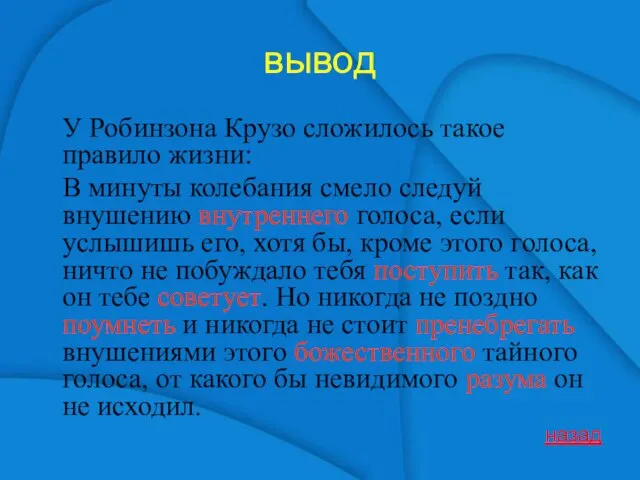 вывод

У Робинзона Крузо сложилось такое правило жизни:

В минуты колебания смело следуй внушению внутреннего голоса, если услышишь его, хотя бы, кроме этого голоса, ничто не побуждало тебя поступить так, как он тебе советует. Но никогда не поздно поумнеть и никогда не стоит пренебрегать внушениями этого божественного тайного голоса, от какого бы невидимого разума он не исходил.

назад